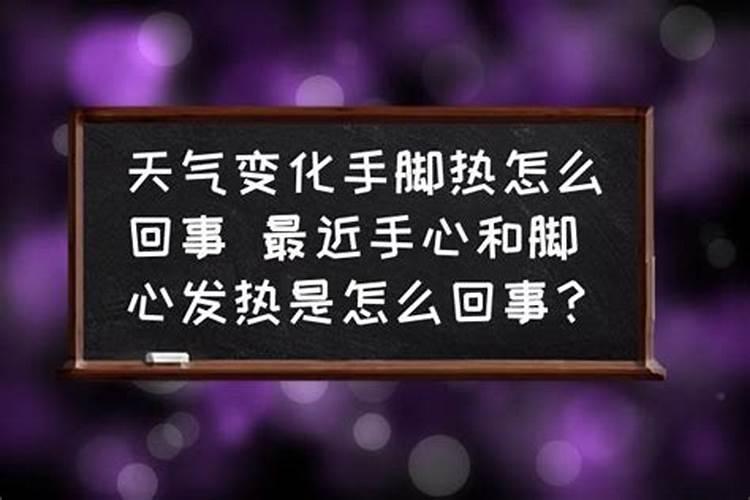 天气变化手脚热怎么回事 最近手心和脚心发热是怎么回事？